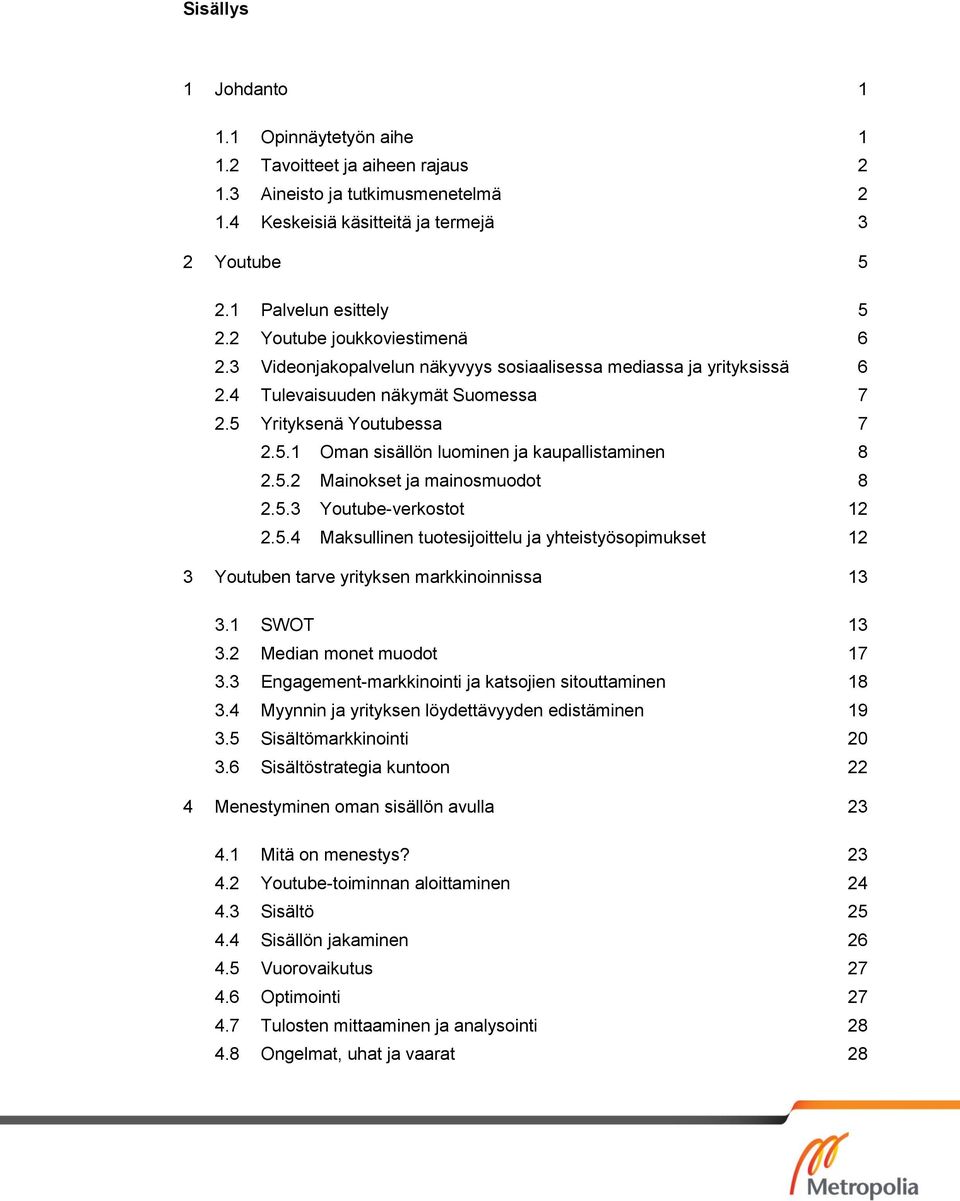 Sisällys

1 Johdanto 1

1.1 Opinnäytetyön aihe 1
1.2 Tavoitteet ja aiheen rajaus 2
1.3 Aineisto ja tutkimusmenetelmä 2
1.4 Keskeisiä käsitteitä ja termejä 3

2 Youtube 5

2.1 Palvelun esittely 5
2.2 Youtube joukkoviestimenä 6
2.3 Videonjakopalvelun näkyvyys sosiaalisessa mediassa ja yrityksissä 6
2.4 Tulevaisuuden näkymät Suomessa 7
2.5 Yrityksenä Youtubessa 7
2.5.1 Oman sisällön luominen ja kaupallistaminen 8
2.5.2 Mainokset ja mainosmuodot 8
2.5.3 Youtube-verkostot 12
2.5.4 Maksullinen tuotesijoittelu ja yhteistyösopimukset 12

3 Youtuben tarve yrityksen markkinoinnissa 13

3.1 SWOT 13
3.2 Median monet muodot 17
3.3 Engagement-markkinointi ja katsojien sitouttaminen 18
3.4 Myynnin ja yrityksen löydettävyyden edistäminen 19
3.5 Sisältömarkkinointi 20
3.6 Sisältöstrategia kuntoon 22

4 Menestyminen oman sisällön avulla 23

4.1 Mitä on menestys? 23
4.2 Youtube-toiminnan aloittaminen 24
4.3 Sisältö 25
4.4 Sisällön jakaminen 26
4.5 Vuorovaikutus 27
4.6 Optimointi 27
4.7 Tulosten mittaaminen ja analysointi 28
4.8 Ongelmat, uhat ja vaarat 28

Metropolia